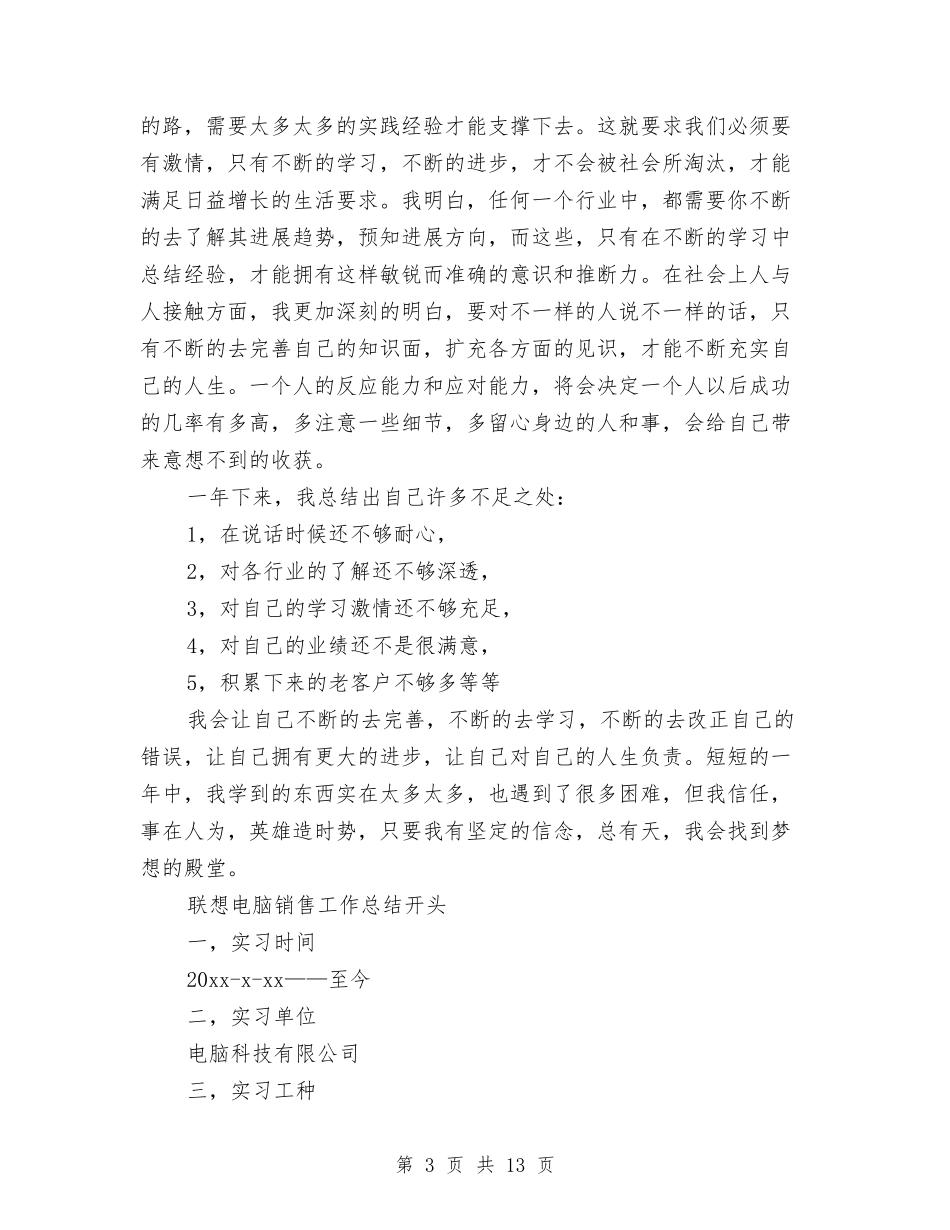 的路，需要太多太多的实践经验才能支撑下去。这就要求我们必须要有激情，只有不断的学习，不断的进步，才不会被社会所淘汰，才能满足日益增长的生活要求。我明白，任何一个行业中，都需要你不断的去了解其进展趋势，预知进展方向，而这些，只有在不断的学习中总结经验，才能拥有这样敏锐而准确的意识和推断力。在社会上人与人接触方面，我更加深刻的明白，要对不一样的人说不一样的话，只有不断的去完善自己的知识面，扩充各方面的见识，才能不断充实自己的人生。一个人的反应能力和应对能力，将会决定一个人以后成功的几率有多高，多注意一些细节，多留心身边的人和事，会给自己带来意想不到的收获。

一年下来，我总结出自己许多不足之处：

1，在说话时候还不够耐心，

2，对各行业的了解还不够深透，

3，对自己的学习激情还不够充足，

4，对自己的业绩还不是很满意，

5，积累下来的老客户不够多等等

我会让自己不断的去完善，不断的去学习，不断的去改正自己的错误，让自己拥有更大的进步，让自己对自己的人生负责。短短的一年中，我学到的东西实在太多太多，也遇到了很多困难，但我信任，事在人为，英雄造时势，只要我有坚定的信念，总有天，我会找到梦想的殿堂。

联想电脑销售工作总结开头

一，实习时间

20xx-x-xx——至今

二，实习单位

电脑科技有限公司

三，实习工种

第 3 页 共 13 页